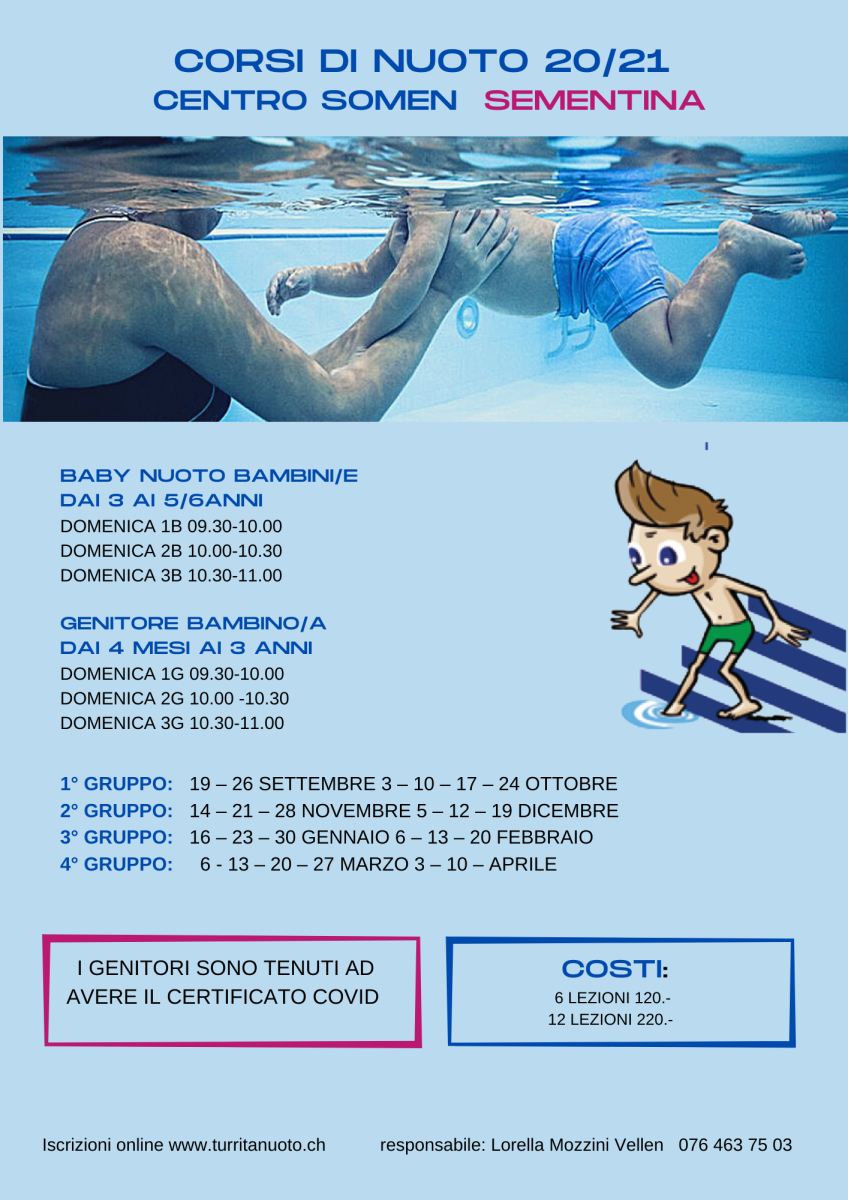 CORSI DI NUOTO 20/21
CENTRO SOMEN SEMENTINA

BABY NUOTO BAMBINI/E
DAI 3 AI 5/6ANNI
DOMENICA 1B 09.30-10.00
DOMENICA 2B 10.00-10.30
DOMENICA 3B 10.30-11.00

GENITORE BAMBINO/A
DAI 4 MESI AI 3 ANNI
DOMENICA 1G 09.30-10.00
DOMENICA 2G 10.00 -10.30
DOMENICA 3G 10.30-11.00

1° GRUPPO: 19 – 26 SETTEMBRE 3 – 10 – 17 – 24 OTTOBRE
2° GRUPPO: 14 – 21 – 28 NOVEMBRE 5 – 12 – 19 DICEMBRE
3° GRUPPO: 16 – 23 – 30 GENNAIO 6 – 13 – 20 FEBBRAIO
4° GRUPPO: 6 - 13 – 20 – 27 MARZO 3 – 10 – APRILE

I GENITORI SONO TENUTI AD AVERE IL CERTIFICATO COVID

COSTI:
6 LEZIONI 120.-
12 LEZIONI 220.-

Iscrizioni online www.turritanuoto.ch responsabile: Lorella Mozzini Vellen 076 463 75 03